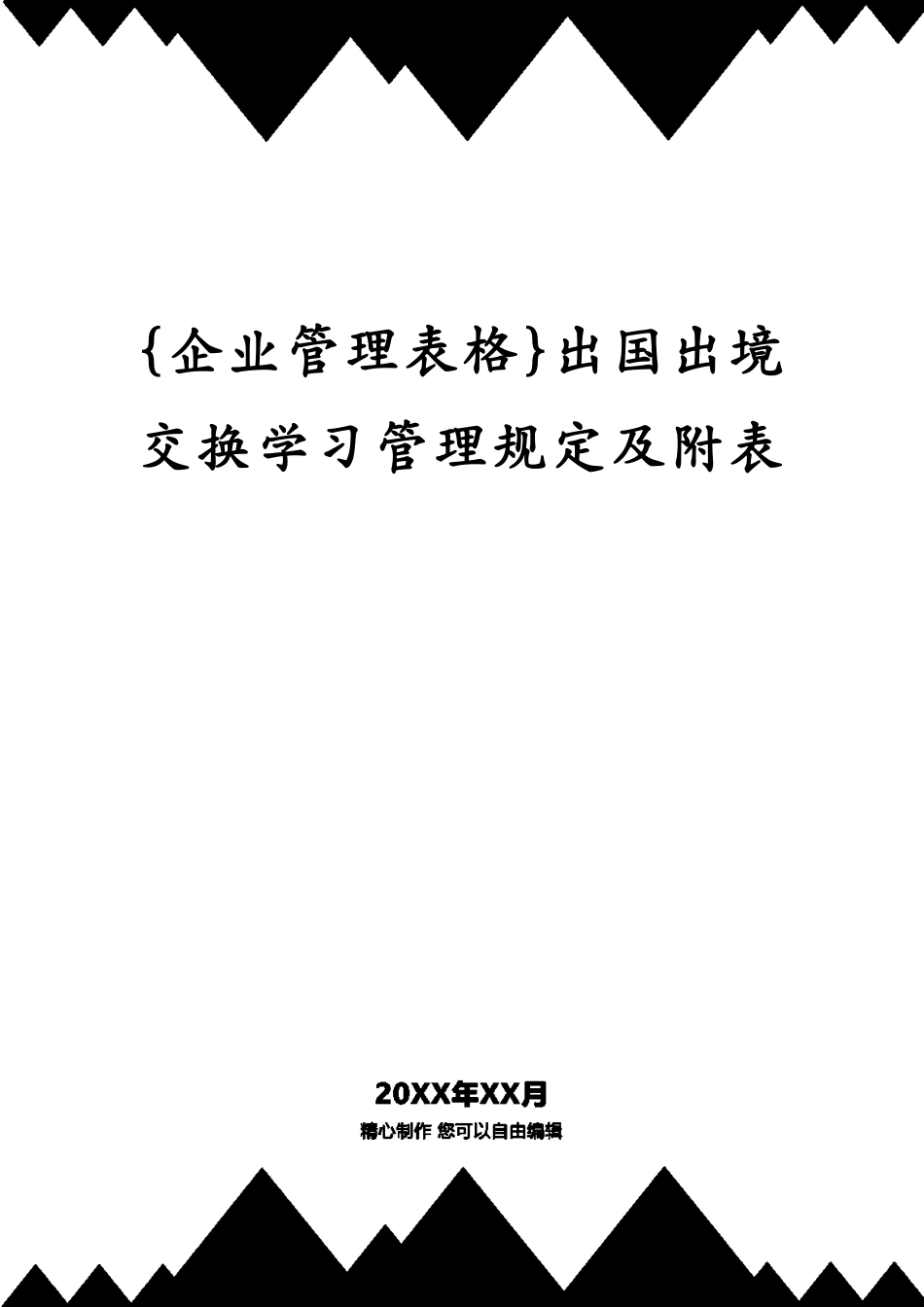 {企业管理表格}出国出境交换学习管理规定及附表

20XX年XX月

精心制作 您可以自由编辑